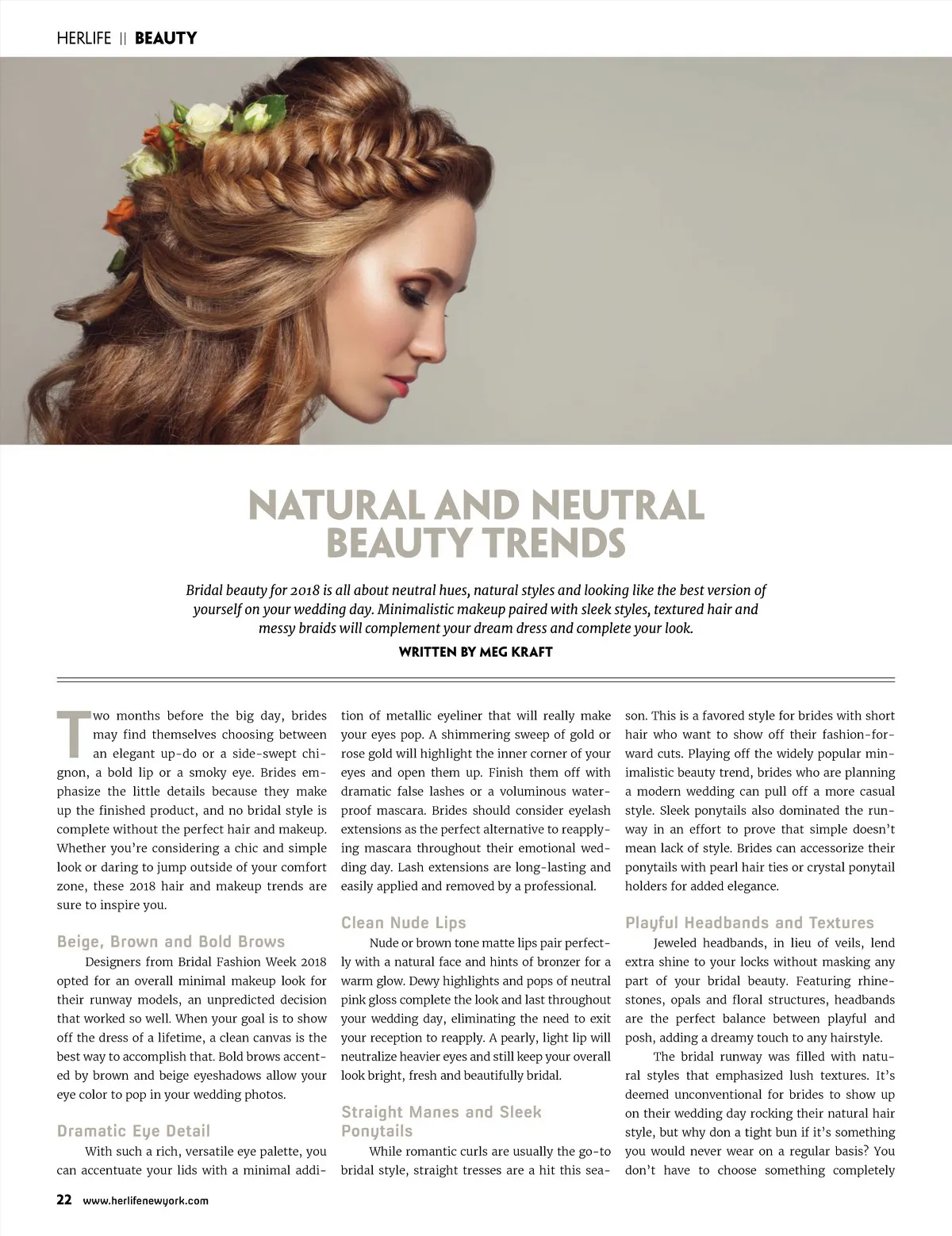 HERLIFE || BEAUTY

NATURAL AND NEUTRAL BEAUTY TRENDS

Bridal beauty for 2018 is all about neutral hues, natural styles and looking like the best version of yourself on your wedding day. Minimalistic makeup paired with sleek styles, textured hair and messy braids will complement your dream dress and complete your look.

WRITTEN BY MEG KRAFT

Two months before the big day, brides may find themselves choosing between an elegant up-do or a side-swept chignon, a bold lip or a smoky eye. Brides emphasize the little details because they make up the finished product, and no bridal style is complete without the perfect hair and makeup. Whether you're considering a chic and simple look or daring to jump outside of your comfort zone, these 2018 hair and makeup trends are sure to inspire you.

Beige, Brown and Bold Brows

Designers from Bridal Fashion Week 2018 opted for an overall minimal makeup look for their runway models, an unpredicted decision that worked so well. When your goal is to show off the dress of a lifetime, a clean canvas is the best way to accomplish that. Bold brows accented by brown and beige eyeshadows allow your eye color to pop in your wedding photos.

Dramatic Eye Detail

With such a rich, versatile eye palette, you can accentuate your lids with a minimal addition of metallic eyeliner that will really make your eyes pop. A shimmering sweep of gold or rose gold will highlight the inner corner of your eyes and open them up. Finish them off with dramatic false lashes or a voluminous waterproof mascara. Brides should consider eyelash extensions as the perfect alternative to reapplying mascara throughout their emotional wedding day. Lash extensions are long-lasting and easily applied and removed by a professional.

Clean Nude Lips

Nude or brown tone matte lips pair perfectly with a natural face and hints of bronzer for a warm glow. Dewy highlights and pops of neutral pink gloss complete the look and last throughout your wedding day, eliminating the need to exit your reception to reapply. A pearly, light lip will neutralize heavier eyes and still keep your overall look bright, fresh and beautifully bridal.

Straight Manes and Sleek Ponytails

While romantic curls are usually the go-to bridal style, straight tresses are a hit this season. This is a favored style for brides with short hair who want to show off their fashion-forward cuts. Playing off the widely popular minimalistic beauty trend, brides who are planning a modern wedding can pull off a more casual style. Sleek ponytails also dominated the runway in an effort to prove that simple doesn't mean lack of style. Brides can accessorize their ponytails with pearl hair ties or crystal ponytail holders for added elegance.

Playful Headbands and Textures

Jeweled headbands, in lieu of veils, lend extra shine to your locks without masking any part of your bridal beauty. Featuring rhinestones, opals and floral structures, headbands are the perfect balance between playful and posh, adding a dreamy touch to any hairstyle.

The bridal runway was filled with natural styles that emphasized lush textures. It's deemed unconventional for brides to show up on their wedding day rocking their natural hair style, but why don a tight bun if it's something you would never wear on a regular basis? You don't have to choose something completely

22 www.herlifenewyork.com